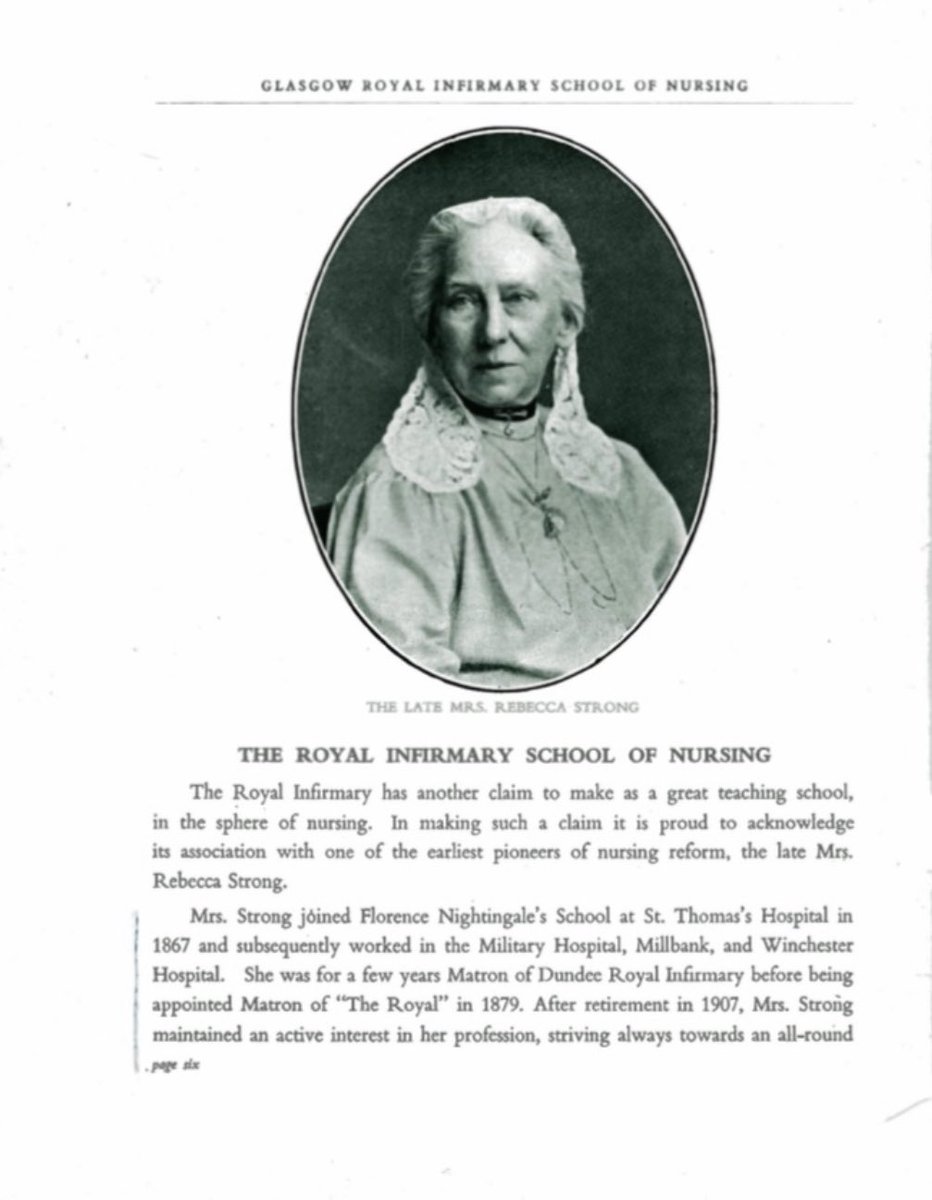 GLASGOW ROYAL INFIRMARY SCHOOL OF NURSING

THE LATE MRS. REBECCA STRONG

THE ROYAL INFIRMARY SCHOOL OF NURSING

The Royal Infirmary has another claim to make as a great teaching school, in the sphere of nursing. In making such a claim it is proud to acknowledge its association with one of the earliest pioneers of nursing reform, the late Mrs. Rebecca Strong.

Mrs. Strong joined Florence Nightingale's School at St. Thomas's Hospital in 1867 and subsequently worked in the Military Hospital, Millbank, and Winchester Hospital. She was for a few years Matron of Dundee Royal Infirmary before being appointed Matron of "The Royal" in 1879. After retirement in 1907, Mrs. Strong maintained an active interest in her profession, striving always towards an all-round

page six